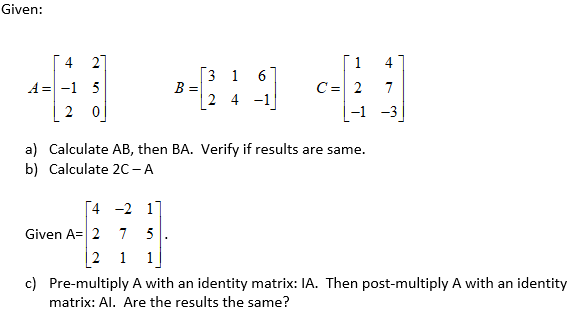 Given:

$A = \begin{bmatrix} 4 & 2 \\ -1 & 5 \\ 2 & 0 \end{bmatrix}$ $B = \begin{bmatrix} 3 & 1 & 6 \\ 2 & 4 & -1 \end{bmatrix}$ $C = \begin{bmatrix} 1 & 4 \\ 2 & 7 \\ -1 & -3 \end{bmatrix}$

a) Calculate AB, then BA. Verify if results are same.
b) Calculate 2C – A

Given A= $\begin{bmatrix} 4 & -2 & 1 \\ 2 & 7 & 5 \\ 2 & 1 & 1 \end{bmatrix}$.

c) Pre-multiply A with an identity matrix: IA. Then post-multiply A with an identity matrix: AI. Are the results the same?